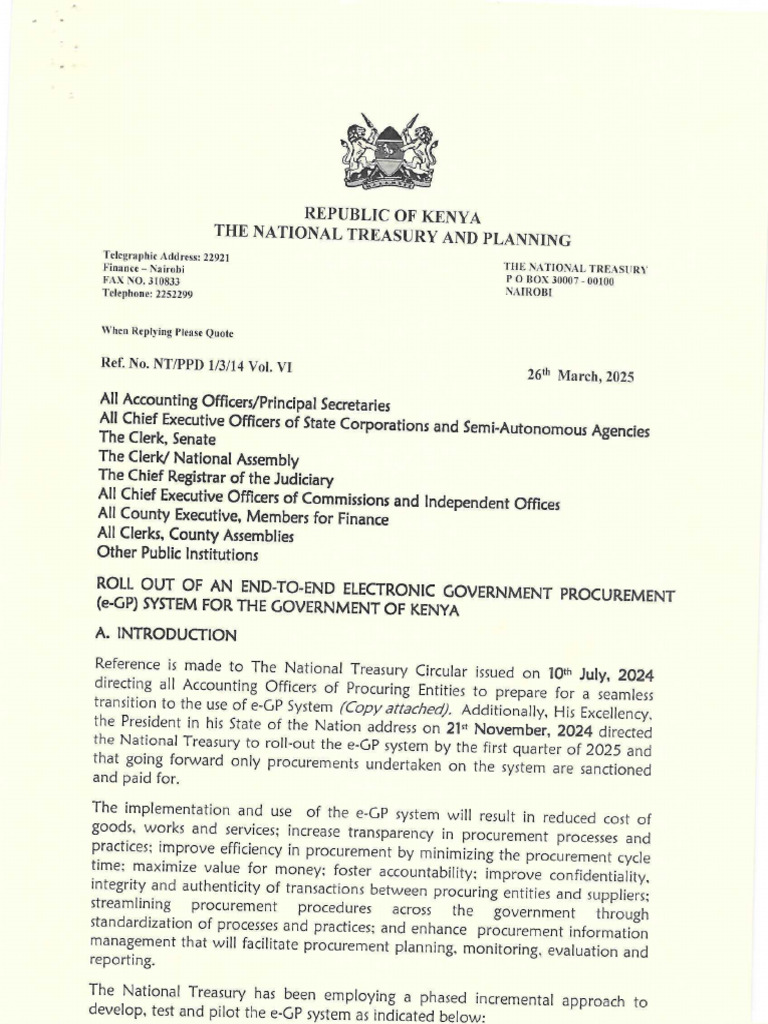 REPUBLIC OF KENYA
THE NATIONAL TREASURY AND PLANNING

Telegraphic Address: 22921
Finance – Nairobi
FAX NO. 310833
Telephone: 2252299

THE NATIONAL TREASURY
P O BOX 30007 - 00100
NAIROBI

When Replying Please Quote

Ref. No. NT/PPD 1/3/14 Vol. VI

26th March, 2025

All Accounting Officers/Principal Secretaries
All Chief Executive Officers of State Corporations and Semi-Autonomous Agencies
The Clerk, Senate
The Clerk/ National Assembly
The Chief Registrar of the Judiciary
All Chief Executive Officers of Commissions and Independent Offices
All County Executive, Members for Finance
All Clerks, County Assemblies
Other Public Institutions

ROLL OUT OF AN END-TO-END ELECTRONIC GOVERNMENT PROCUREMENT (e-GP) SYSTEM FOR THE GOVERNMENT OF KENYA

A. INTRODUCTION

Reference is made to The National Treasury Circular issued on 10th July, 2024 directing all Accounting Officers of Procuring Entities to prepare for a seamless transition to the use of e-GP System (Copy attached). Additionally, His Excellency, the President in his State of the Nation address on 21st November, 2024 directed the National Treasury to roll-out the e-GP system by the first quarter of 2025 and that going forward only procurements undertaken on the system are sanctioned and paid for.

The implementation and use of the e-GP system will result in reduced cost of goods, works and services; increase transparency in procurement processes and practices; improve efficiency in procurement by minimizing the procurement cycle time; maximize value for money; foster accountability; improve confidentiality, integrity and authenticity of transactions between procuring entities and suppliers; streamlining procurement procedures across the government through standardization of processes and practices; and enhance procurement information management that will facilitate procurement planning, monitoring, evaluation and reporting.

The National Treasury has been employing a phased incremental approach to develop, test and pilot the e-GP system as indicated below: